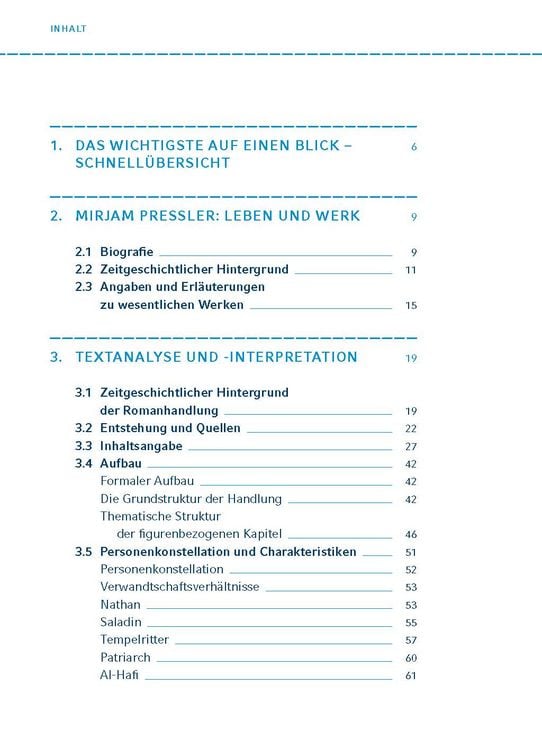 INHALT

1. DAS WICHTIGSTE AUF EINEN BLICK – SCHNELLÜBERSICHT 6

2. MIRJAM PRESSLER: LEBEN UND WERK 9

2.1 Biografie 9
2.2 Zeitgeschichtlicher Hintergrund 11
2.3 Angaben und Erläuterungen zu wesentlichen Werken 15

3. TEXTANALYSE UND -INTERPRETATION 19

3.1 Zeitgeschichtlicher Hintergrund der Romanhandlung 19
3.2 Entstehung und Quellen 22
3.3 Inhaltsangabe 27
3.4 Aufbau 42
Formaler Aufbau 42
Die Grundstruktur der Handlung 42
Thematische Struktur der figurenbezogenen Kapitel 46
3.5 Personenkonstellation und Charakteristiken 51
Personenkonstellation 52
Verwandtschaftsverhältnisse 53
Nathan 53
Saladin 55
Tempelritter 57
Patriarch 60
Al-Hafi 61